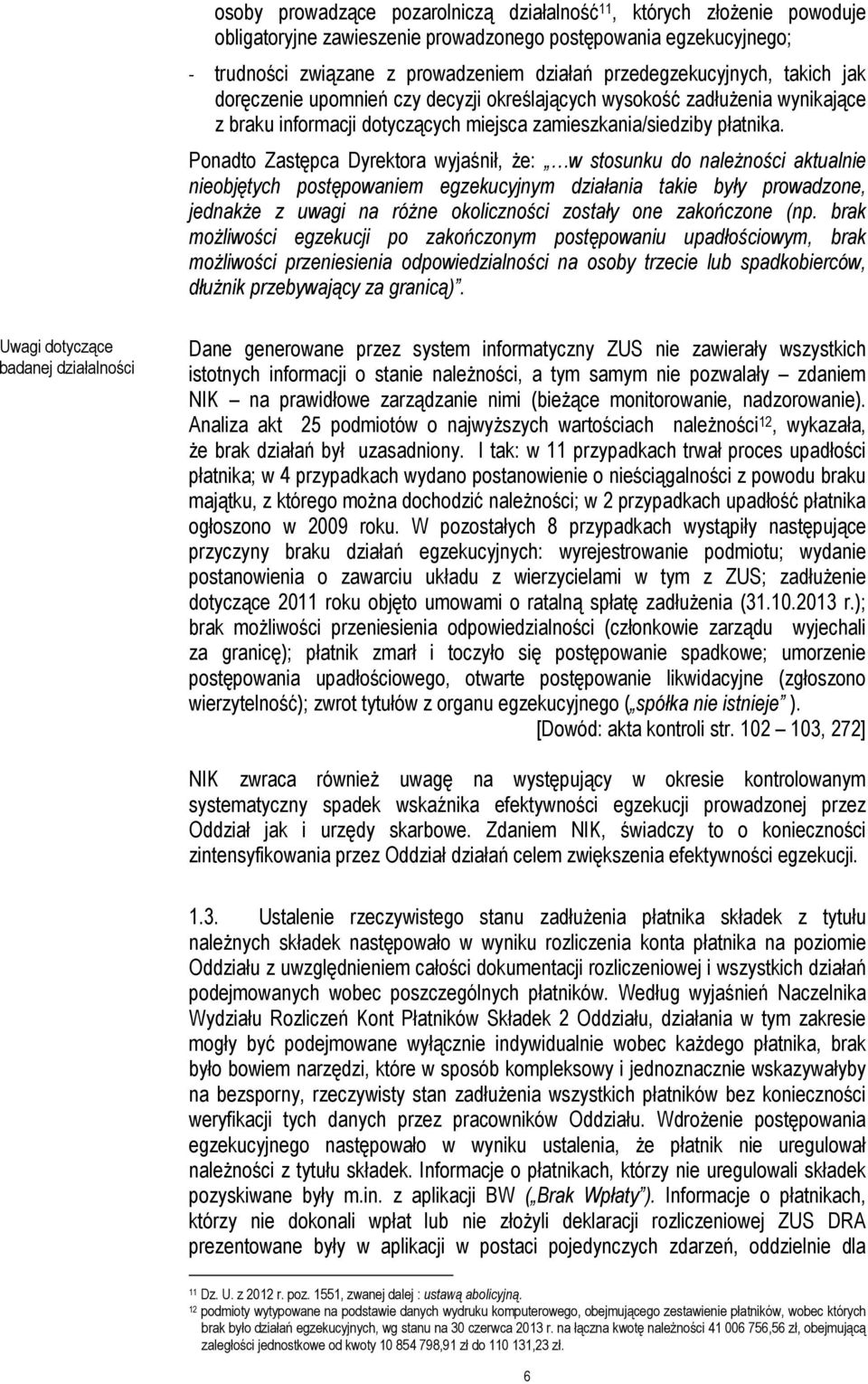 osoby prowadzące pozarolniczą działalność$^{11}$, których złożenie powoduje obligatoryjne zawieszenie prowadzonego postępowania egzekucyjnego;

- trudności związane z prowadzeniem działań przedegzekucyjnych, takich jak doręczenie upomnień czy decyzji określających wysokość zadłużenia wynikające z braku informacji dotyczących miejsca zamieszkania/siedziby płatnika.

Ponadto Zastępca Dyrektora wyjaśnił, że: „…w stosunku do należności aktualnie nieobjętych postępowaniem egzekucyjnym działania takie były prowadzone, jednakże z uwagi na różne okoliczności zostały one zakończone (np. brak możliwości egzekucji po zakończonym postępowaniu upadłościowym, brak możliwości przeniesienia odpowiedzialności na osoby trzecie lub spadkobierców, dłużnik przebywający za granicą)”.

Uwagi dotyczące badanej działalności

Dane generowane przez system informatyczny ZUS nie zawierały wszystkich istotnych informacji o stanie należności, a tym samym nie pozwalały – zdaniem NIK – na prawidłowe zarządzanie nimi (bieżące monitorowanie, nadzorowanie). Analiza akt 25 podmiotów o najwyższych wartościach należności$^{12}$, wykazała, że brak działań był uzasadniony. I tak: w 11 przypadkach trwał proces upadłości płatnika; w 4 przypadkach wydano postanowienie o nieściągalności z powodu braku majątku, z którego można dochodzić należności; w 2 przypadkach upadłość płatnika ogłoszono w 2009 roku. W pozostałych 8 przypadkach wystąpiły następujące przyczyny braku działań egzekucyjnych: wyrejestrowanie podmiotu; wydanie postanowienia o zawarciu układu z wierzycielami w tym z ZUS; zadłużenie dotyczące 2011 roku objęto umowami o ratalną spłatę zadłużenia (31.10.2013 r.); brak możliwości przeniesienia odpowiedzialności (członkowie zarządu wyjechali za granicę); płatnik zmarł i toczyło się postępowanie spadkowe; umorzenie postępowania upadłościowego, otwarte postępowanie likwidacyjne (zgłoszono wierzytelność); zwrot tytułów z organu egzekucyjnego („spółka nie istnieje” ).

[Dowód: akta kontroli str. 102 – 103, 272]

NIK zwraca również uwagę na występujący w okresie kontrolowanym systematyczny spadek wskaźnika efektywności egzekucji prowadzonej przez Oddział jak i urzędy skarbowe. Zdaniem NIK, świadczy to o konieczności zintensyfikowania przez Oddział działań celem zwiększenia efektywności egzekucji.

1.3. Ustalenie rzeczywistego stanu zadłużenia płatnika składek z tytułu należnych składek następowało w wyniku rozliczenia konta płatnika na poziomie Oddziału z uwzględnieniem całości dokumentacji rozliczeniowej i wszystkich działań podejmowanych wobec poszczególnych płatników. Według wyjaśnień Naczelnika Wydziału Rozliczeń Kont Płatników Składek 2 Oddziału, działania w tym zakresie mogły być podejmowane wyłącznie indywidualnie wobec każdego płatnika, brak było bowiem narzędzi, które w sposób kompleksowy i jednoznacznie wskazywałyby na bezsporny, rzeczywisty stan zadłużenia wszystkich płatników bez konieczności weryfikacji tych danych przez pracowników Oddziału. Wdrożenie postępowania egzekucyjnego następowało w wyniku ustalenia, że płatnik nie uregulował należności z tytułu składek. Informacje o płatnikach, którzy nie uregulowali składek pozyskiwane były m.in. z aplikacji BW („Brak Wpłaty”). Informacje o płatnikach, którzy nie dokonali wpłat lub nie złożyli deklaracji rozliczeniowej ZUS DRA prezentowane były w aplikacji w postaci pojedynczych zdarzeń, oddzielnie dla

$^{11}$ Dz. U. z 2012 r. poz. 1551, zwanej dalej : ustawą abolicyjną.
$^{12}$ podmioty wytypowane na podstawie danych wydruku komputerowego, obejmującego zestawienie płatników, wobec których brak było działań egzekucyjnych, wg stanu na 30 czerwca 2013 r. na łączna kwotę należności 41 006 756,56 zł, obejmującą zaległości jednostkowe od kwoty 10 854 798,91 zł do 110 131,23 zł.

6